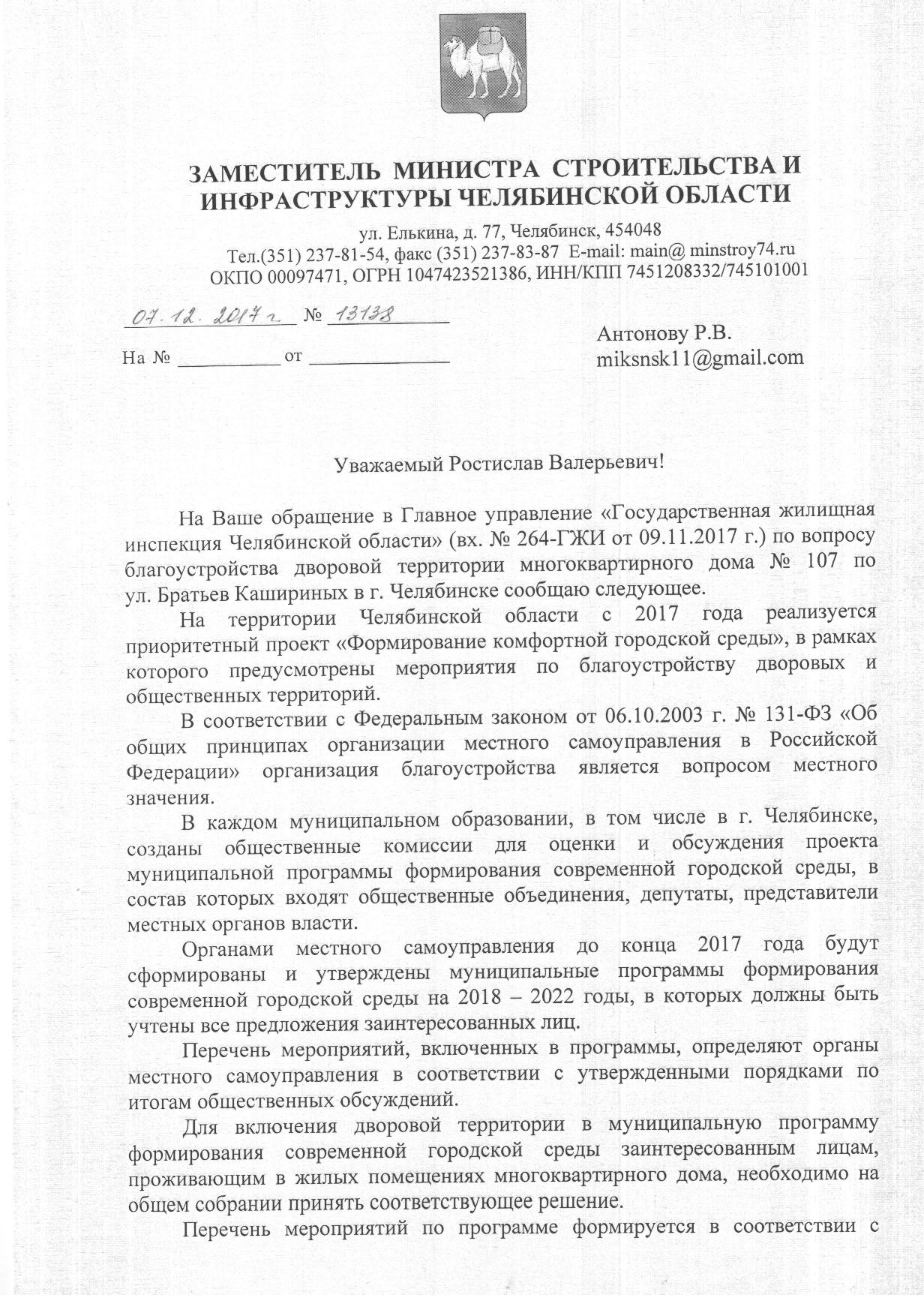 ЗАМЕСТИТЕЛЬ МИНИСТРА СТРОИТЕЛЬСТВА И ИНФРАСТРУКТУРЫ ЧЕЛЯБИНСКОЙ ОБЛАСТИ

ул. Елькина, д. 77, Челябинск, 454048
Тел.(351) 237-81-54, факс (351) 237-83-87 E-mail: main@ minstroy74.ru
ОКПО 00097471, ОГРН 1047423521386, ИНН/КПП 7451208332/745101001

07.12.2017 г. № 13138

На № __________ от ______________

Антонову Р.В.
miksnsk11@gmail.com

Уважаемый Ростислав Валерьевич!

На Ваше обращение в Главное управление «Государственная жилищная инспекция Челябинской области» (вх. № 264-ГЖИ от 09.11.2017 г.) по вопросу благоустройства дворовой территории многоквартирного дома № 107 по ул. Братьев Кашириных в г. Челябинске сообщаю следующее.

На территории Челябинской области с 2017 года реализуется приоритетный проект «Формирование комфортной городской среды», в рамках которого предусмотрены мероприятия по благоустройству дворовых и общественных территорий.

В соответствии с Федеральным законом от 06.10.2003 г. № 131-ФЗ «Об общих принципах организации местного самоуправления в Российской Федерации» организация благоустройства является вопросом местного значения.

В каждом муниципальном образовании, в том числе в г. Челябинске, созданы общественные комиссии для оценки и обсуждения проекта муниципальной программы формирования современной городской среды, в состав которых входят общественные объединения, депутаты, представители местных органов власти.

Органами местного самоуправления до конца 2017 года будут сформированы и утверждены муниципальные программы формирования современной городской среды на 2018 – 2022 годы, в которых должны быть учтены все предложения заинтересованных лиц.

Перечень мероприятий, включенных в программы, определяют органы местного самоуправления в соответствии с утвержденными порядками по итогам общественных обсуждений.

Для включения дворовой территории в муниципальную программу формирования современной городской среды заинтересованным лицам, проживающим в жилых помещениях многоквартирного дома, необходимо на общем собрании принять соответствующее решение.

Перечень мероприятий по программе формируется в соответствии с